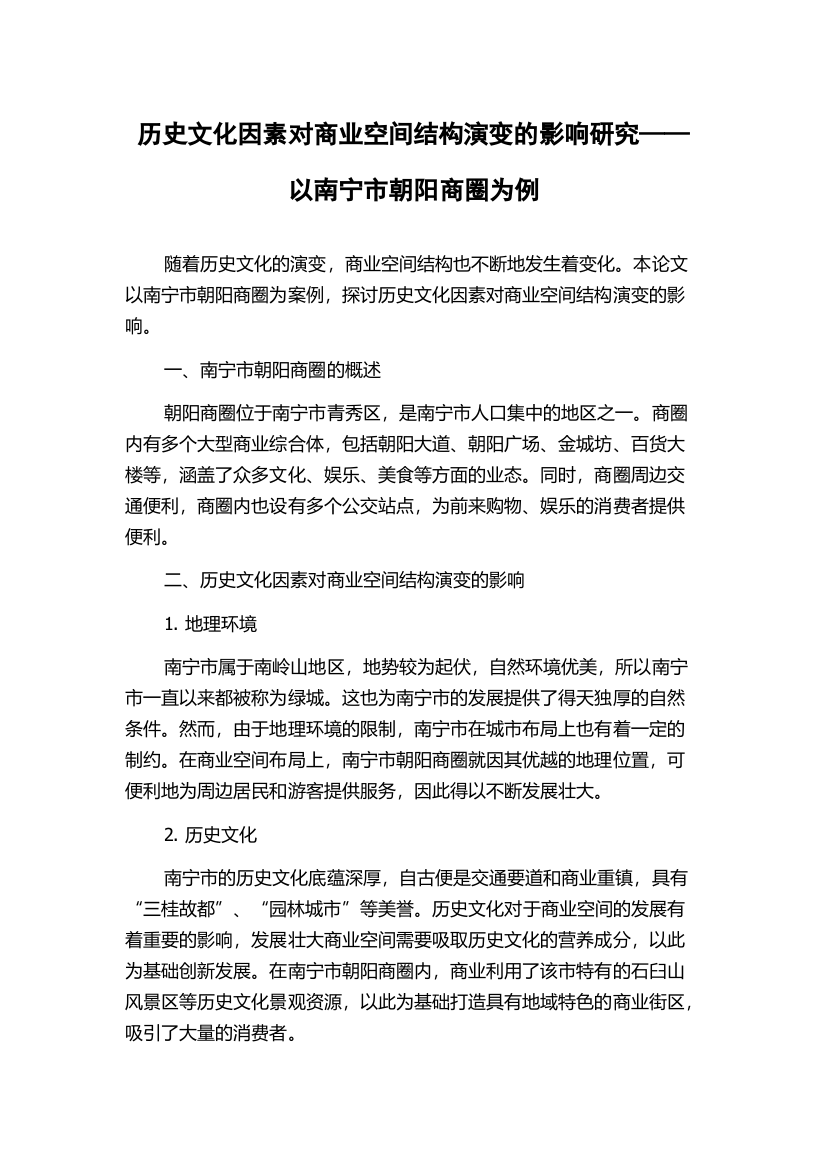 历史文化因素对商业空间结构演变的影响研究——以南宁市朝阳商圈为例

随着历史文化的演变，商业空间结构也不断地发生着变化。本论文以南宁市朝阳商圈为案例，探讨历史文化因素对商业空间结构演变的影响。

一、南宁市朝阳商圈的概述

朝阳商圈位于南宁市青秀区，是南宁市人口集中的地区之一。商圈内有多个大型商业综合体，包括朝阳大道、朝阳广场、金城坊、百货大楼等，涵盖了众多文化、娱乐、美食等方面的业态。同时，商圈周边交通便利，商圈内也设有多个公交站点，为前来购物、娱乐的消费者提供便利。

二、历史文化因素对商业空间结构演变的影响

1. 地理环境

南宁市属于南岭山地区，地势较为起伏，自然环境优美，所以南宁市一直以来都被称为绿城。这也为南宁市的发展提供了得天独厚的自然条件。然而，由于地理环境的限制，南宁市在城市布局上也有着一定的制约。在商业空间布局上，南宁市朝阳商圈就因其优越的地理位置，可便利地为周边居民和游客提供服务，因此得以不断发展壮大。

2. 历史文化

南宁市的历史文化底蕴深厚，自古便是交通要道和商业重镇，具有“三桂故都”、“园林城市”等美誉。历史文化对于商业空间的发展有着重要的影响，发展壮大商业空间需要吸取历史文化的营养成分，以此为基础创新发展。在南宁市朝阳商圈内，商业利用了该市特有的石臼山风景区等历史文化景观资源，以此为基础打造具有地域特色的商业街区，吸引了大量的消费者。